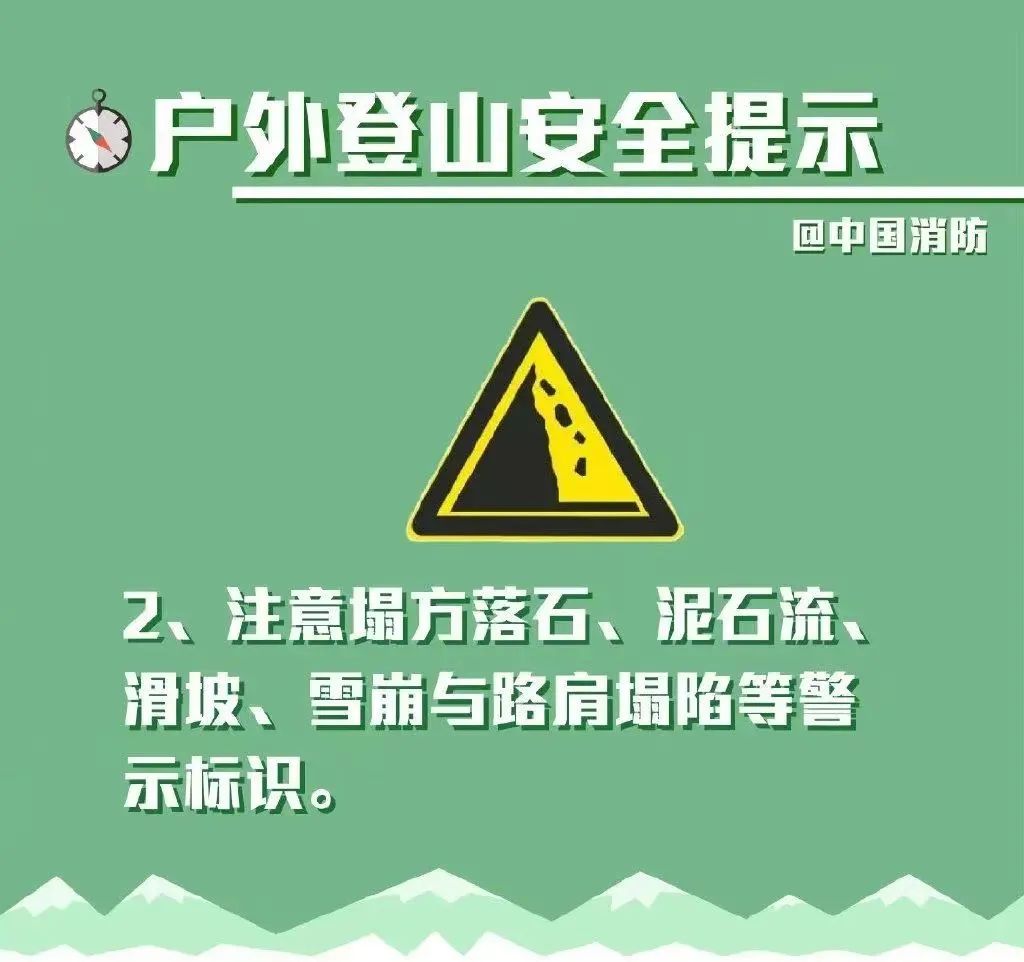 户外登山安全提示

@中国消防

2、注意塌方落石、泥石流、滑坡、雪崩与路肩塌陷等警示标识。